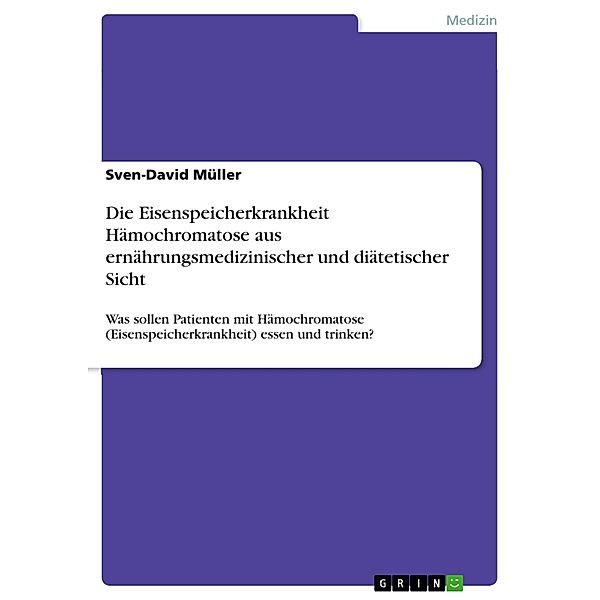 Medizin

Sven-David Müller

Die Eisenspeicherkrankheit Hämochromatose aus ernährungsmedizinischer und diätetischer Sicht

Was sollen Patienten mit Hämochromatose (Eisenspeicherkrankheit) essen und trinken?

GRIN